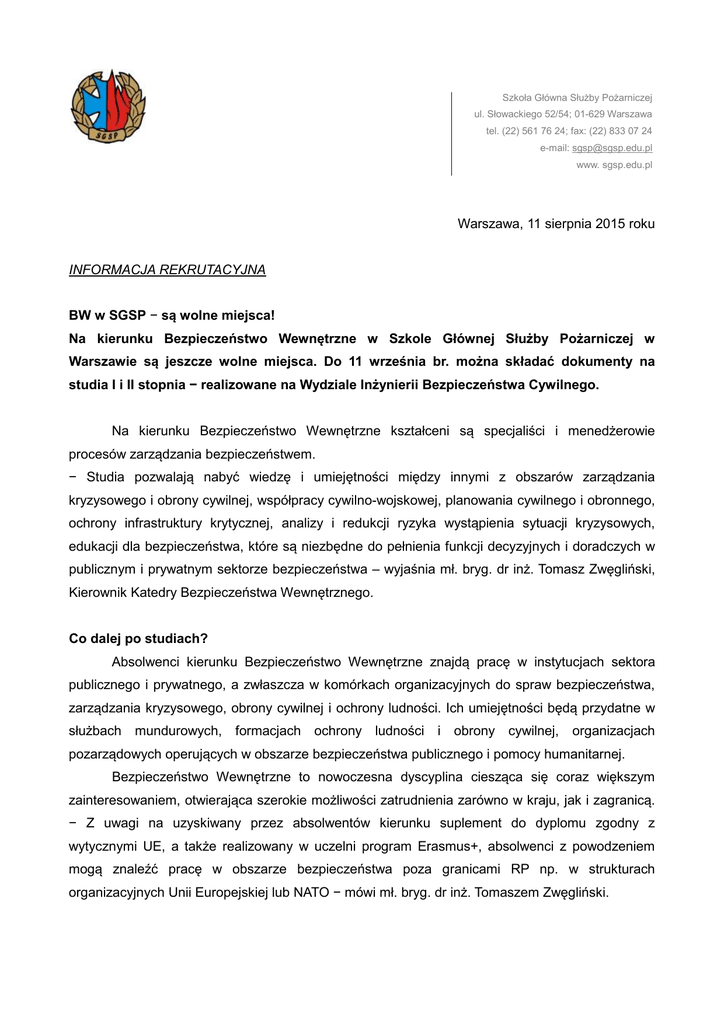 SGSP

Szkoła Główna Służby Pożarniczej
ul. Słowackiego 52/54; 01-629 Warszawa
tel. (22) 561 76 24; fax: (22) 833 07 24
e-mail: sgsp@sgsp.edu.pl
www. sgsp.edu.pl

Warszawa, 11 sierpnia 2015 roku

INFORMACJA REKRUTACYJNA

BW w SGSP − są wolne miejsca!
Na kierunku Bezpieczeństwo Wewnętrzne w Szkole Głównej Służby Pożarniczej w Warszawie są jeszcze wolne miejsca. Do 11 września br. można składać dokumenty na studia I i II stopnia − realizowane na Wydziale Inżynierii Bezpieczeństwa Cywilnego.

Na kierunku Bezpieczeństwo Wewnętrzne kształceni są specjaliści i menedżerowie procesów zarządzania bezpieczeństwem.
− Studia pozwalają nabyć wiedzę i umiejętności między innymi z obszarów zarządzania kryzysowego i obrony cywilnej, współpracy cywilno-wojskowej, planowania cywilnego i obronnego, ochrony infrastruktury krytycznej, analizy i redukcji ryzyka wystąpienia sytuacji kryzysowych, edukacji dla bezpieczeństwa, które są niezbędne do pełnienia funkcji decyzyjnych i doradczych w publicznym i prywatnym sektorze bezpieczeństwa – wyjaśnia mł. bryg. dr inż. Tomasz Zwęgliński, Kierownik Katedry Bezpieczeństwa Wewnętrznego.

Co dalej po studiach?
Absolwenci kierunku Bezpieczeństwo Wewnętrzne znajdą pracę w instytucjach sektora publicznego i prywatnego, a zwłaszcza w komórkach organizacyjnych do spraw bezpieczeństwa, zarządzania kryzysowego, obrony cywilnej i ochrony ludności. Ich umiejętności będą przydatne w służbach mundurowych, formacjach ochrony ludności i obrony cywilnej, organizacjach pozarządowych operujących w obszarze bezpieczeństwa publicznego i pomocy humanitarnej.
Bezpieczeństwo Wewnętrzne to nowoczesna dyscyplina ciesząca się coraz większym zainteresowaniem, otwierająca szerokie możliwości zatrudnienia zarówno w kraju, jak i zagranicą.
− Z uwagi na uzyskiwany przez absolwentów kierunku suplement do dyplomu zgodny z wytycznymi UE, a także realizowany w uczelni program Erasmus+, absolwenci z powodzeniem mogą znaleźć pracę w obszarze bezpieczeństwa poza granicami RP np. w strukturach organizacyjnych Unii Europejskiej lub NATO − mówi mł. bryg. dr inż. Tomaszem Zwęgliński.